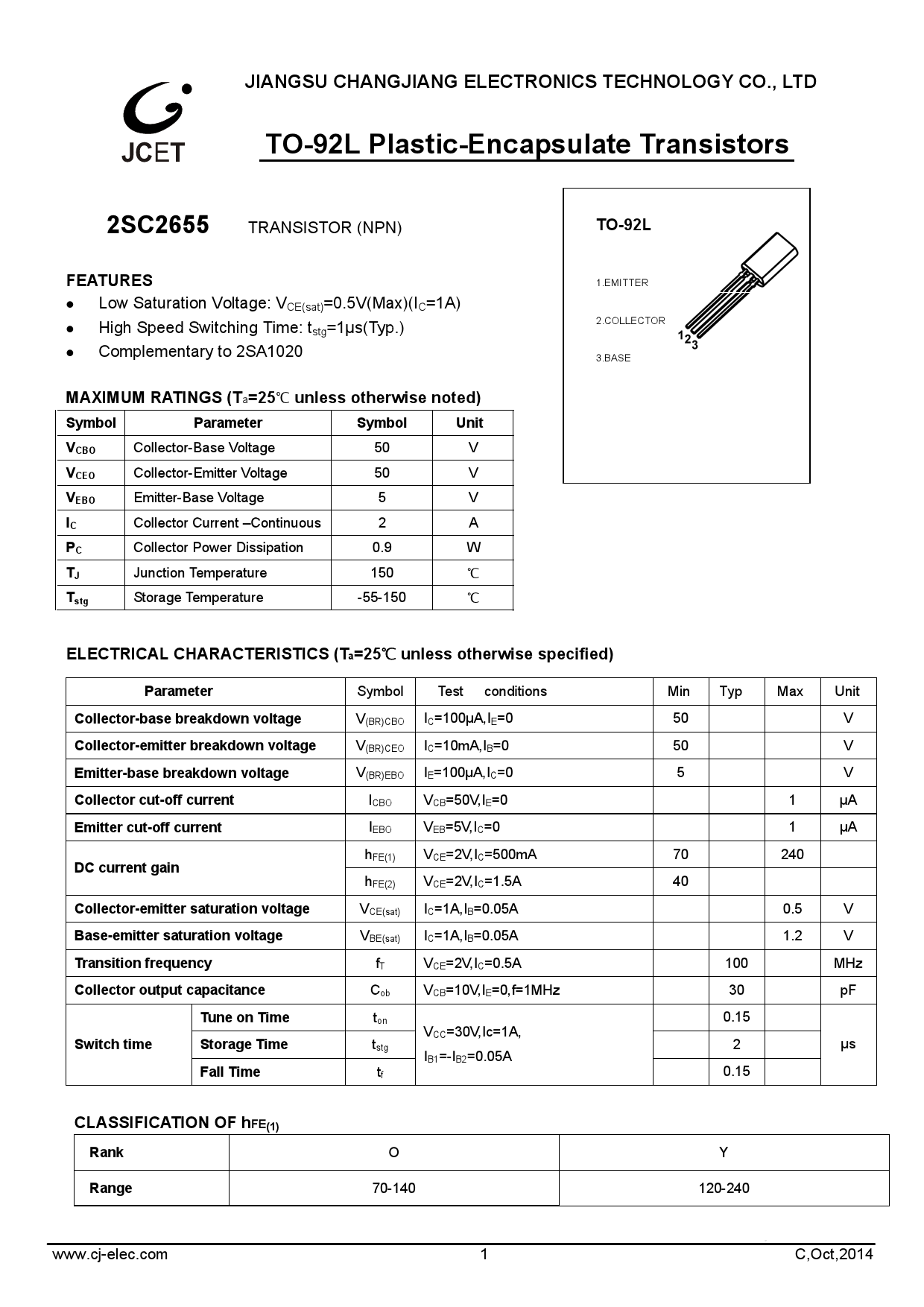 JCET

JIANGSU CHANGJIANG ELECTRONICS TECHNOLOGY CO., LTD

TO-92L Plastic-Encapsulate Transistors

2SC2655 TRANSISTOR (NPN)

FEATURES
- Low Saturation Voltage: $V_{CE(sat)}$=0.5V(Max)($I_C$=1A)
- High Speed Switching Time: $t_{stg}$=1μs(Typ.)
- Complementary to 2SA1020

TO-92L

1.EMITTER

2.COLLECTOR

3.BASE

1 2 3

MAXIMUM RATINGS ($T_a$=25℃ unless otherwise noted)

| Symbol | Parameter | Symbol | Unit |
|---|---|---|---|
| $V_{CBO}$ | Collector-Base Voltage | 50 | V |
| $V_{CEO}$ | Collector-Emitter Voltage | 50 | V |
| $V_{EBO}$ | Emitter-Base Voltage | 5 | V |
| $I_C$ | Collector Current –Continuous | 2 | A |
| $P_C$ | Collector Power Dissipation | 0.9 | W |
| $T_J$ | Junction Temperature | 150 | ℃ |
| $T_{stg}$ | Storage Temperature | -55-150 | ℃ |

ELECTRICAL CHARACTERISTICS ($T_a$=25℃ unless otherwise specified)

| Parameter | | Symbol | Test conditions | Min | Typ | Max | Unit |
|---|---|---|---|---|---|---|---|
| Collector-base breakdown voltage | | $V_{(BR)CBO}$ | $I_C$=100μA,$I_E$=0 | 50 | | | V |
| Collector-emitter breakdown voltage | | $V_{(BR)CEO}$ | $I_C$=10mA,$I_B$=0 | 50 | | | V |
| Emitter-base breakdown voltage | | $V_{(BR)EBO}$ | $I_E$=100μA,$I_C$=0 | 5 | | | V |
| Collector cut-off current | | $I_{CBO}$ | $V_{CB}$=50V,$I_E$=0 | | | 1 | μA |
| Emitter cut-off current | | $I_{EBO}$ | $V_{EB}$=5V,$I_C$=0 | | | 1 | μA |
| DC current gain | | $h_{FE(1)}$ | $V_{CE}$=2V,$I_C$=500mA | 70 | | 240 | |
| | | $h_{FE(2)}$ | $V_{CE}$=2V,$I_C$=1.5A | 40 | | | |
| Collector-emitter saturation voltage | | $V_{CE(sat)}$ | $I_C$=1A,$I_B$=0.05A | | | 0.5 | V |
| Base-emitter saturation voltage | | $V_{BE(sat)}$ | $I_C$=1A,$I_B$=0.05A | | | 1.2 | V |
| Transition frequency | | $f_T$ | $V_{CE}$=2V,$I_C$=0.5A | | 100 | | MHz |
| Collector output capacitance | | $C_{ob}$ | $V_{CB}$=10V,$I_E$=0,f=1MHz | | 30 | | pF |
| Switch time | Tune on Time | $t_{on}$ | $V_{CC}$=30V,Ic=1A, $I_{B1}$=-$I_{B2}$=0.05A | | 0.15 | | μs |
| | Storage Time | $t_{stg}$ | | | 2 | | |
| | Fall Time | $t_f$ | | | 0.15 | | |

CLASSIFICATION OF $h_{FE(1)}$

| Rank | O | Y |
|---|---|---|
| Range | 70-140 | 120-240 |

www.cj-elec.com 1 C,Oct,2014